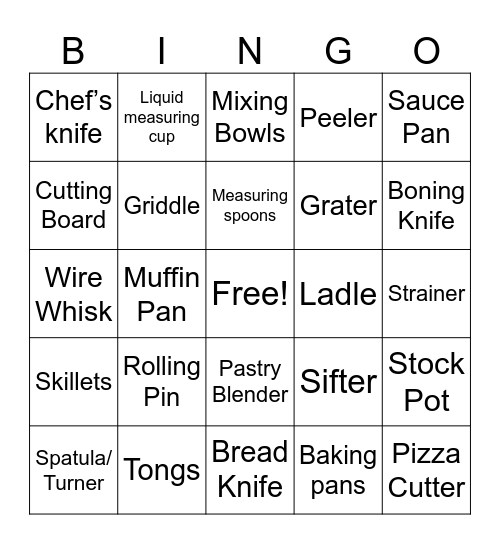 | B | I | N | G | O |
|---|---|---|---|---|
| Chef’s knife | Liquid measuring cup | Mixing Bowls | Peeler | Sauce Pan |
| Cutting Board | Griddle | Measuring spoons | Grater | Boning Knife |
| Wire Whisk | Muffin Pan | Free! | Ladle | Strainer |
| Skillets | Rolling Pin | Pastry Blender | Sifter | Stock Pot |
| Spatula/ Turner | Tongs | Bread Knife | Baking pans | Pizza Cutter |